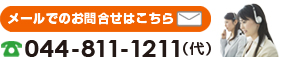 メールでのお問合せはこちら

044-811-1211（代）